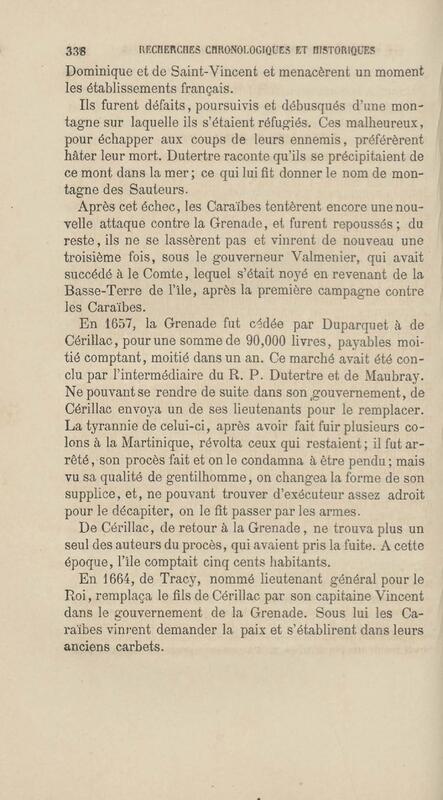 338 RECHERCHES CHRONOLOGIQUES ET HISTORIQUES

Dominique et de Saint-Vincent et menacèrent un moment les établissements français.

Ils furent défaits, poursuivis et débusqués d'une montagne sur laquelle ils s'étaient réfugiés. Ces malheureux, pour échapper aux coups de leurs ennemis, préférèrent hâter leur mort. Dutertre raconte qu'ils se précipitaient de ce mont dans la mer; ce qui lui fit donner le nom de montagne des Sauteurs.

Après cet échec, les Caraïbes tentèrent encore une nouvelle attaque contre la Grenade, et furent repoussés; du reste, ils ne se lassèrent pas et vinrent de nouveau une troisième fois, sous le gouverneur Valmenier, qui avait succédé à le Comte, lequel s'était noyé en revenant de la Basse-Terre de l'île, après la première campagne contre les Caraïbes.

En 1657, la Grenade fut cédée par Duparquet à de Cérillac, pour une somme de 90,000 livres, payables moitié comptant, moitié dans un an. Ce marché avait été conclu par l'intermédiaire du R. P. Dutertre et de Maubray. Ne pouvant se rendre de suite dans son gouvernement, de Cérillac envoya un de ses lieutenants pour le remplacer. La tyrannie de celui-ci, après avoir fait fuir plusieurs colons à la Martinique, révolta ceux qui restaient; il fut arrêté, son procès fait et on le condamna à être pendu; mais vu sa qualité de gentilhomme, on changea la forme de son supplice, et, ne pouvant trouver d'exécuteur assez adroit pour le décapiter, on le fit passer par les armes.

De Cérillac, de retour à la Grenade, ne trouva plus un seul des auteurs du procès, qui avaient pris la fuite. A cette époque, l'île comptait cinq cents habitants.

En 1664, de Tracy, nommé lieutenant général pour le Roi, remplaça le fils de Cérillac par son capitaine Vincent dans le gouvernement de la Grenade. Sous lui les Caraïbes vinrent demander la paix et s'établirent dans leurs anciens carbets.